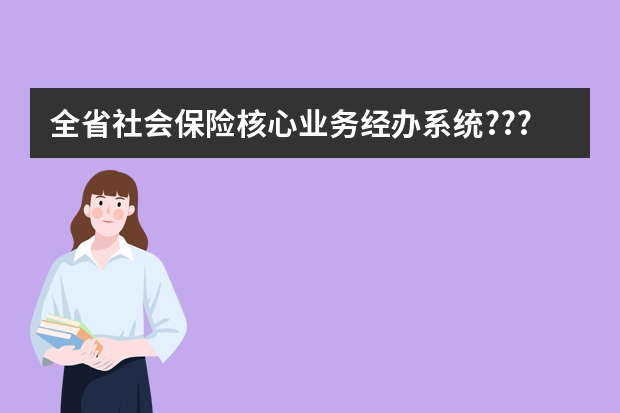 全省社会保险核心业务经办系统???